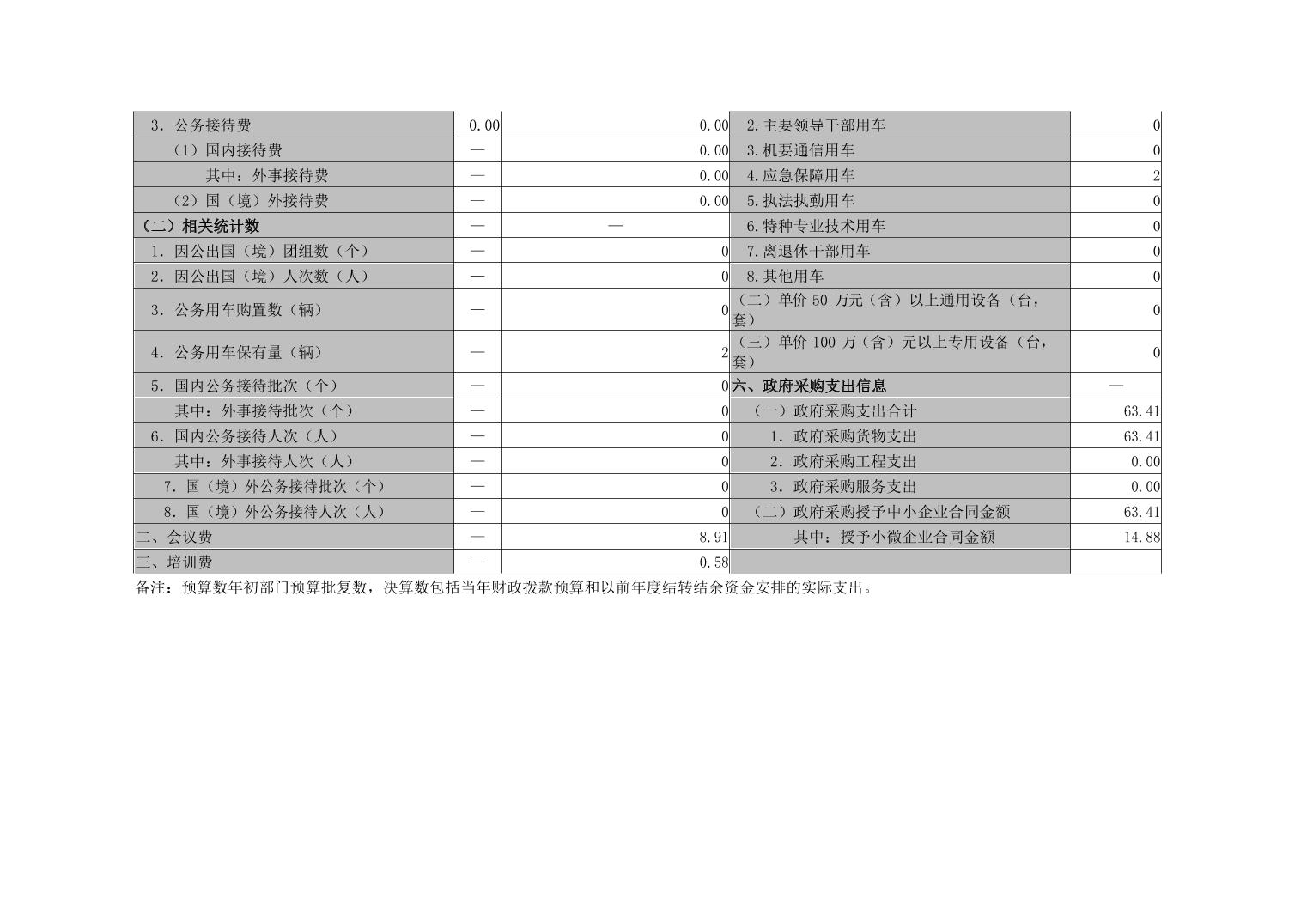 | 3．公务接待费 | 0.00 | 0.00 | 2.主要领导干部用车 | 0 |
|---|---|---|---|---|
| （1）国内接待费 | — | 0.00 | 3.机要通信用车 | 0 |
| 其中：外事接待费 | — | 0.00 | 4.应急保障用车 | 2 |
| （2）国（境）外接待费 | — | 0.00 | 5.执法执勤用车 | 0 |
| （二）相关统计数 | — | — | 6.特种专业技术用车 | 0 |
| 1．因公出国（境）团组数（个） | — | 0 | 7.离退休干部用车 | 0 |
| 2．因公出国（境）人次数（人） | — | 0 | 8.其他用车 | 0 |
| 3．公务用车购置数（辆） | — | 0 | （二）单价 50 万元（含）以上通用设备（台，套） | 0 |
| 4．公务用车保有量（辆） | — | 2 | （三）单价 100 万（含）元以上专用设备（台，套） | 0 |
| 5．国内公务接待批次（个） | — | 0 | 六、政府采购支出信息 | — |
| 其中：外事接待批次（个） | — | 0 | （一）政府采购支出合计 | 63.41 |
| 6．国内公务接待人次（人） | — | 0 | 1．政府采购货物支出 | 63.41 |
| 其中：外事接待人次（人） | — | 0 | 2．政府采购工程支出 | 0.00 |
| 7．国（境）外公务接待批次（个） | — | 0 | 3．政府采购服务支出 | 0.00 |
| 8．国（境）外公务接待人次（人） | — | 0 | （二）政府采购授予中小企业合同金额 | 63.41 |
| 二、会议费 | — | 8.91 | 其中：授予小微企业合同金额 | 14.88 |
| 三、培训费 | — | 0.58 | | |

备注：预算数年初部门预算批复数，决算数包括当年财政拨款预算和以前年度结转结余资金安排的实际支出。